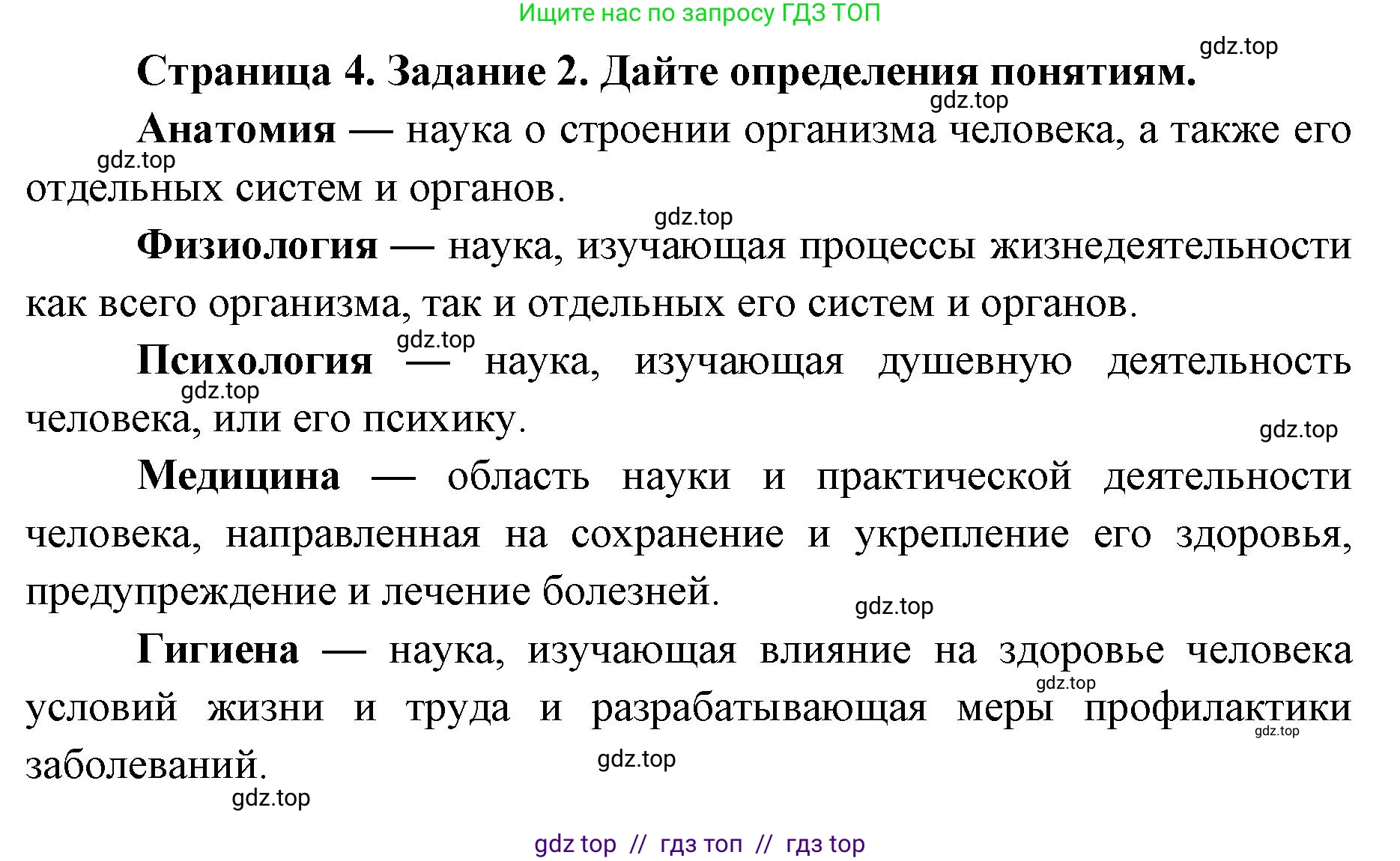 Ищите нас по запросу ГДЗ ТОП

gdz.top

Страница 4. Задание 2. Дайте определения понятиям.

gdz.top

Анатомия — наука о строении организма человека, а также его отдельных систем и органов.

gdz.top

gdz.top

Физиология — наука, изучающая процессы жизнедеятельности как всего организма, так и отдельных его систем и органов.

gdz.top

Психология — наука, изучающая душевную деятельность человека, или его психику.

gdz.top

gdz.top

Медицина — область науки и практической деятельности человека, направленная на сохранение и укрепление его здоровья, предупреждение и лечение болезней.

gdz.top

Гигиена — наука, изучающая влияние на здоровье человека условий жизни и труда и разрабатывающая меры профилактики заболеваний.

gdz.top

gdz.top

gdz.top

gdz.top

gdz top // гдз топ // гдз top